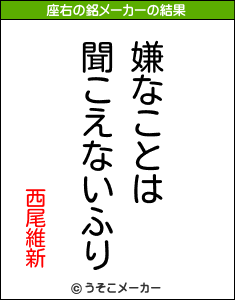 座右の銘メーカーの結果

嫌なことは
聞こえないふり

西尾維新

© うそこメーカー